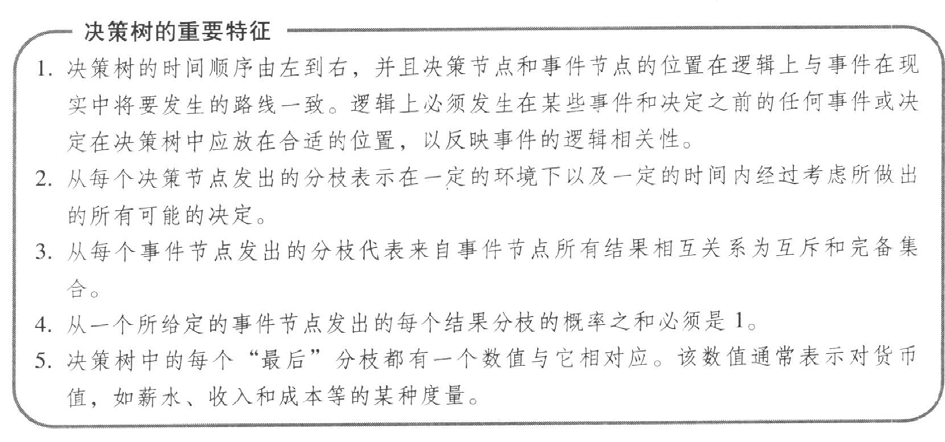 决策树的重要特征

1. 决策树的时间顺序由左到右，并且决策节点和事件节点的位置在逻辑上与事件在现实中将要发生的路线一致。逻辑上必须发生在某些事件和决定之前的任何事件或决定在决策树中应放在合适的位置，以反映事件的逻辑相关性。
2. 从每个决策节点发出的分枝表示在一定的环境下以及一定的时间内经过考虑所做出的所有可能的决定。
3. 从每个事件节点发出的分枝代表来自事件节点所有结果相互关系为互斥和完备集合。
4. 从一个所给定的事件节点发出的每个结果分枝的概率之和必须是1。
5. 决策树中的每个“最后”分枝都有一个数值与它相对应。该数值通常表示对货币值，如薪水、收入和成本等的某种度量。